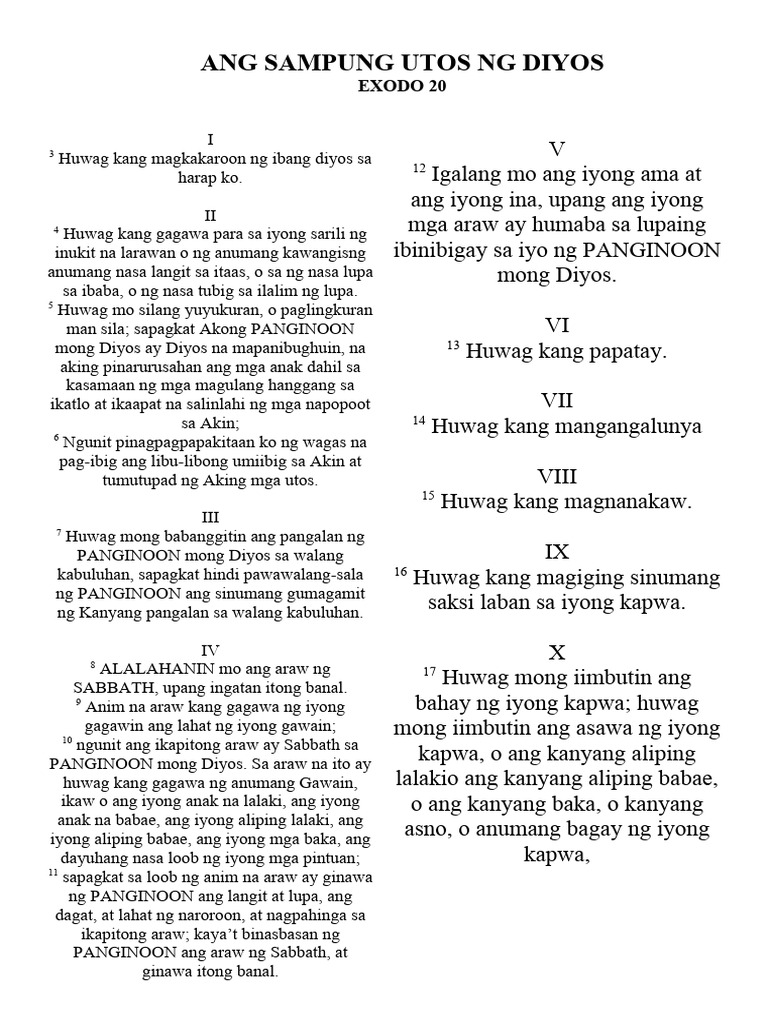 ANG SAMPUNG UTOS NG DIYOS
EXODO 20

I
$^{3}$ Huwag kang magkakaroon ng ibang diyos sa harap ko.

II
$^{4}$ Huwag kang gagawa para sa iyong sarili ng inukit na larawan o ng anumang kawangisng anumang nasa langit sa itaas, o sa ng nasa lupa sa ibaba, o ng nasa tubig sa ilalim ng lupa.
$^{5}$ Huwag mo silang yuyukuran, o paglingkuran man sila; sapagkat Akong PANGINOON mong Diyos ay Diyos na mapanibughuin, na aking pinarurusahan ang mga anak dahil sa kasamaan ng mga magulang hanggang sa ikatlo at ikaapat na salinlahi ng mga napopoot sa Akin;
$^{6}$ Ngunit pinagpagpapakitaan ko ng wagas na pag-ibig ang libu-libong umiibig sa Akin at tumutupad ng Aking mga utos.

III
$^{7}$ Huwag mong babanggitin ang pangalan ng PANGINOON mong Diyos sa walang kabuluhan, sapagkat hindi pawawalang-sala ng PANGINOON ang sinumang gumagamit ng Kanyang pangalan sa walang kabuluhan.

IV
$^{8}$ ALALAHANIN mo ang araw ng SABBATH, upang ingatan itong banal.
$^{9}$ Anim na araw kang gagawa ng iyong gagawin ang lahat ng iyong gawain;
$^{10}$ ngunit ang ikapitong araw ay Sabbath sa PANGINOON mong Diyos. Sa araw na ito ay huwag kang gagawa ng anumang Gawain, ikaw o ang iyong anak na lalaki, ang iyong anak na babae, ang iyong aliping lalaki, ang iyong aliping babae, ang iyong mga baka, ang dayuhang nasa loob ng iyong mga pintuan;
$^{11}$ sapagkat sa loob ng anim na araw ay ginawa ng PANGINOON ang langit at lupa, ang dagat, at lahat ng naroroon, at nagpahinga sa ikapitong araw; kaya't binasbasan ng PANGINOON ang araw ng Sabbath, at ginawa itong banal.

V
$^{12}$ Igalang mo ang iyong ama at ang iyong ina, upang ang iyong mga araw ay humaba sa lupaing ibinibigay sa iyo ng PANGINOON mong Diyos.

VI
$^{13}$ Huwag kang papatay.

VII
$^{14}$ Huwag kang mangangalunya

VIII
$^{15}$ Huwag kang magnanakaw.

IX
$^{16}$ Huwag kang magiging sinumang saksi laban sa iyong kapwa.

X
$^{17}$ Huwag mong iimbutin ang bahay ng iyong kapwa; huwag mong iimbutin ang asawa ng iyong kapwa, o ang kanyang aliping lalakio ang kanyang aliping babae, o ang kanyang baka, o kanyang asno, o anumang bagay ng iyong kapwa,